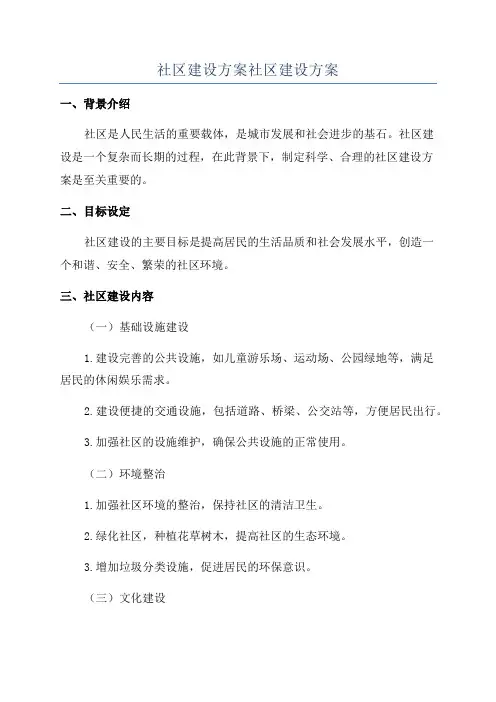 社区建设方案社区建设方案

一、背景介绍

社区是人民生活的重要载体，是城市发展和社会进步的基石。社区建设是一个复杂而长期的过程，在此背景下，制定科学、合理的社区建设方案是至关重要的。

二、目标设定

社区建设的主要目标是提高居民的生活品质和社会发展水平，创造一个和谐、安全、繁荣的社区环境。

三、社区建设内容

（一）基础设施建设

1.建设完善的公共设施，如儿童游乐场、运动场、公园绿地等，满足居民的休闲娱乐需求。

2.建设便捷的交通设施，包括道路、桥梁、公交站等，方便居民出行。

3.加强社区的设施维护，确保公共设施的正常使用。

（二）环境整治

1.加强社区环境的整治，保持社区的清洁卫生。

2.绿化社区，种植花草树木，提高社区的生态环境。

3.增加垃圾分类设施，促进居民的环保意识。

（三）文化建设